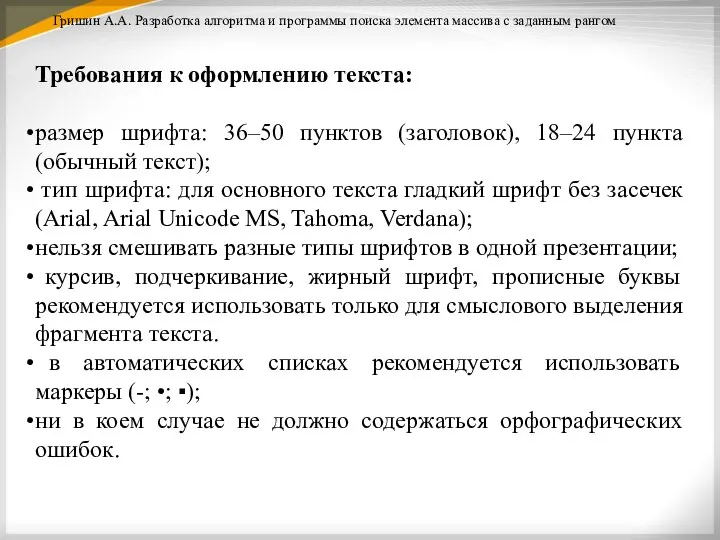 Гришин А.А. Разработка алгоритма и программы поиска элемента массива с заданным рангом

Требования к оформлению текста:

•размер шрифта: 36–50 пунктов (заголовок), 18–24 пункта (обычный текст);
• тип шрифта: для основного текста гладкий шрифт без засечек (Arial, Arial Unicode MS, Tahoma, Verdana);
•нельзя смешивать разные типы шрифтов в одной презентации;
• курсив, подчеркивание, жирный шрифт, прописные буквы рекомендуется использовать только для смыслового выделения фрагмента текста.
• в автоматических списках рекомендуется использовать маркеры (-; •; ▪);
•ни в коем случае не должно содержаться орфографических ошибок.